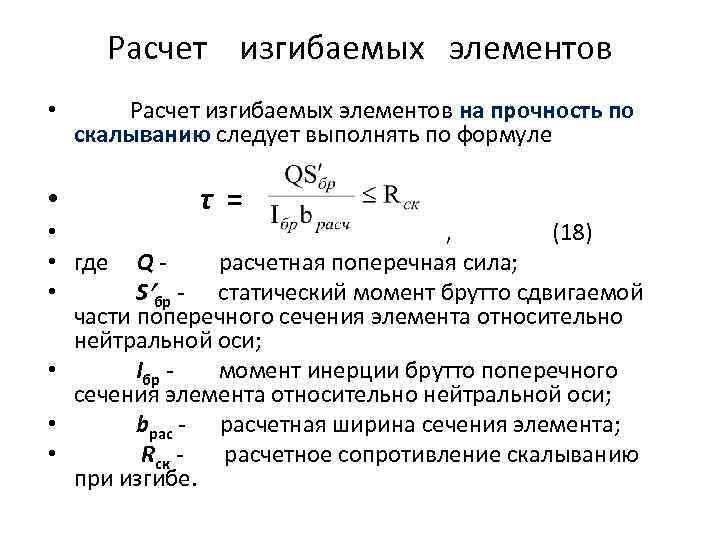 Расчет изгибаемых элементов

• Расчет изгибаемых элементов на прочность по скалыванию следует выполнять по формуле

• $\tau = \frac{QS'_{бр}}{I_{бр}b_{расч}} \leq R_{ск}$

• , (18)

• где $Q$ - расчетная поперечная сила;

• $S'_{бр}$ - статический момент брутто сдвигаемой части поперечного сечения элемента относительно нейтральной оси;

• $I_{бр}$ - момент инерции брутто поперечного сечения элемента относительно нейтральной оси;

• $b_{рас}$ - расчетная ширина сечения элемента;

• $R_{ск}$ - расчетное сопротивление скалыванию при изгибе.